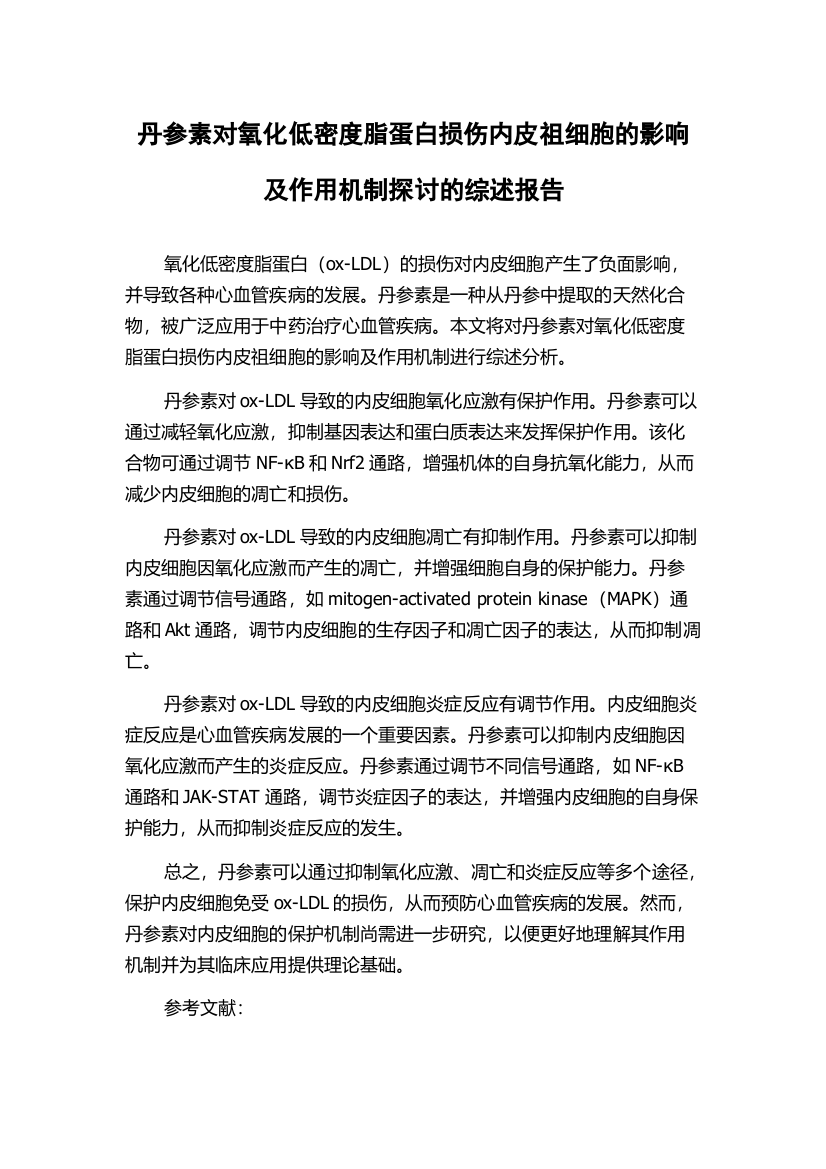 丹参素对氧化低密度脂蛋白损伤内皮祖细胞的影响及作用机制探讨的综述报告

氧化低密度脂蛋白（ox-LDL）的损伤对内皮细胞产生了负面影响，并导致各种心血管疾病的发展。丹参素是一种从丹参中提取的天然化合物，被广泛应用于中药治疗心血管疾病。本文将对丹参素对氧化低密度脂蛋白损伤内皮祖细胞的影响及作用机制进行综述分析。

丹参素对 ox-LDL 导致的内皮细胞氧化应激有保护作用。丹参素可以通过减轻氧化应激，抑制基因表达和蛋白质表达来发挥保护作用。该化合物可通过调节 NF-κB 和 Nrf2 通路，增强机体的自身抗氧化能力，从而减少内皮细胞的凋亡和损伤。

丹参素对 ox-LDL 导致的内皮细胞凋亡有抑制作用。丹参素可以抑制内皮细胞因氧化应激而产生的凋亡，并增强细胞自身的保护能力。丹参素通过调节信号通路，如 mitogen-activated protein kinase（MAPK）通路和 Akt 通路，调节内皮细胞的生存因子和凋亡因子的表达，从而抑制凋亡。

丹参素对 ox-LDL 导致的内皮细胞炎症反应有调节作用。内皮细胞炎症反应是心血管疾病发展的一个重要因素。丹参素可以抑制内皮细胞因氧化应激而产生的炎症反应。丹参素通过调节不同信号通路，如 NF-κB 通路和 JAK-STAT 通路，调节炎症因子的表达，并增强内皮细胞的自身保护能力，从而抑制炎症反应的发生。

总之，丹参素可以通过抑制氧化应激、凋亡和炎症反应等多个途径，保护内皮细胞免受 ox-LDL 的损伤，从而预防心血管疾病的发展。然而，丹参素对内皮细胞的保护机制尚需进一步研究，以便更好地理解其作用机制并为其临床应用提供理论基础。

参考文献：